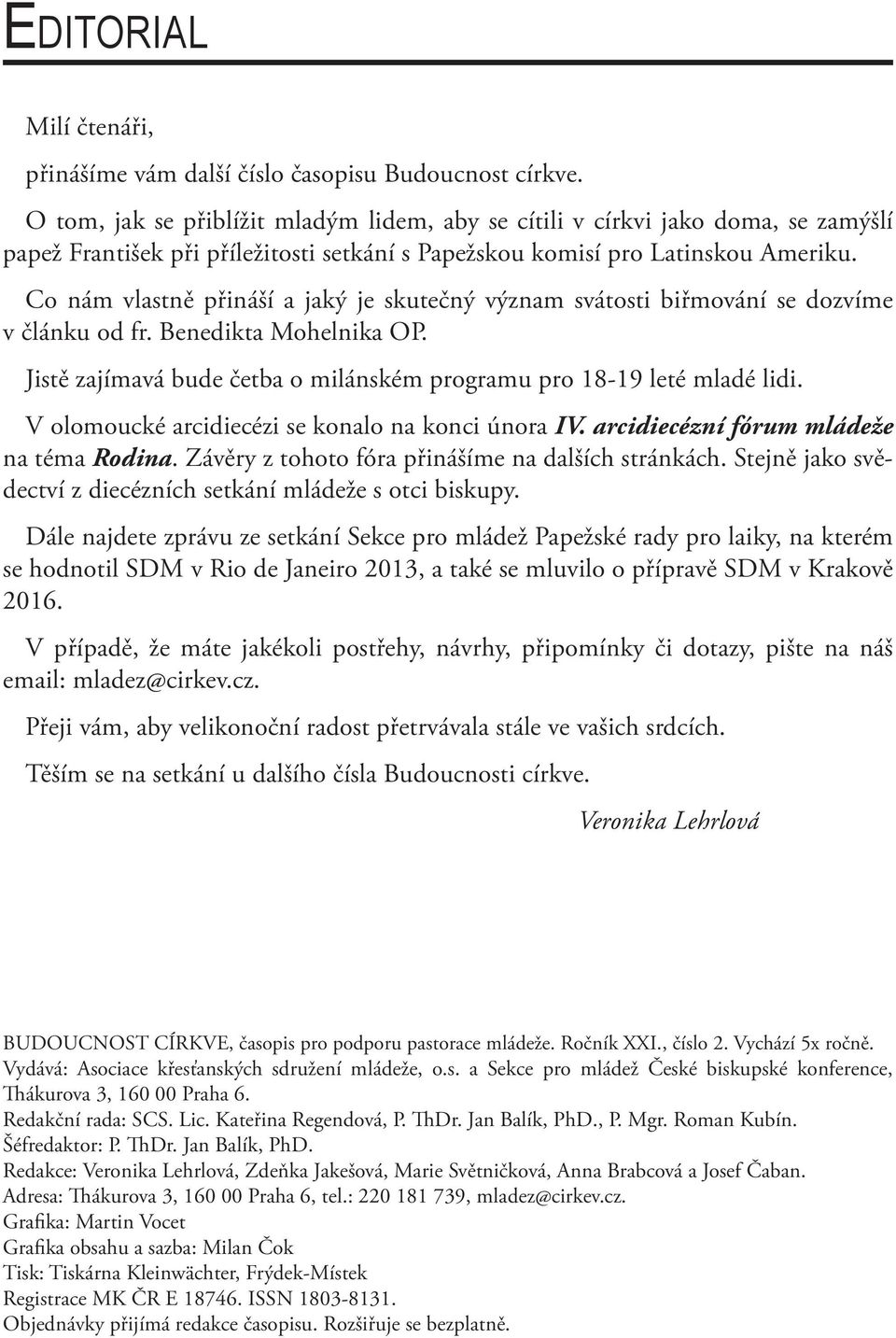 EDITORIAL

Milí čtenáři,

přinášíme vám další číslo časopisu Budoucnost církve.

O tom, jak se přiblížit mladým lidem, aby se cítili v církvi jako doma, se zamýšlí papež František při příležitosti setkání s Papežskou komisí pro Latinskou Ameriku.

Co nám vlastně přináší a jaký je skutečný význam svátosti biřmování se dozvíme v článku od fr. Benedikta Mohelnika OP.

Jistě zajímavá bude četba o milánském programu pro 18-19 leté mladé lidi.

V olomoucké arcidiecézi se konalo na konci února IV. arcidiecézní fórum mládeže na téma Rodina. Závěry z tohoto fóra přinášíme na dalších stránkách. Stejně jako svědectví z diecézních setkání mládeže s otci biskupy.

Dále najdete zprávu ze setkání Sekce pro mládež Papežské rady pro laiky, na kterém se hodnotil SDM v Rio de Janeiro 2013, a také se mluvilo o přípravě SDM v Krakově 2016.

V případě, že máte jakékoli postřehy, návrhy, připomínky či dotazy, pište na náš email: mladez@cirkev.cz.

Přeji vám, aby velikonoční radost přetrvávala stále ve vašich srdcích.

Těším se na setkání u dalšího čísla Budoucnosti církve.

Veronika Lehrlová

BUDOUCNOST CÍRKVE, časopis pro podporu pastorace mládeže. Ročník XXI., číslo 2. Vychází 5x ročně.
Vydává: Asociace křesťanských sdružení mládeže, o.s. a Sekce pro mládež České biskupské konference, Thákurova 3, 160 00 Praha 6.
Redakční rada: SCS. Lic. Kateřina Regendová, P. ThDr. Jan Balík, PhD., P. Mgr. Roman Kubín.
Šéfredaktor: P. ThDr. Jan Balík, PhD.
Redakce: Veronika Lehrlová, Zdeňka Jakešová, Marie Světničková, Anna Brabcová a Josef Čaban.
Adresa: Thákurova 3, 160 00 Praha 6, tel.: 220 181 739, mladez@cirkev.cz.
Grafika: Martin Vocet
Grafika obsahu a sazba: Milan Čok
Tisk: Tiskárna Kleinwächter, Frýdek-Místek
Registrace MK ČR E 18746. ISSN 1803-8131.
Objednávky přijímá redakce časopisu. Rozšiřuje se bezplatně.